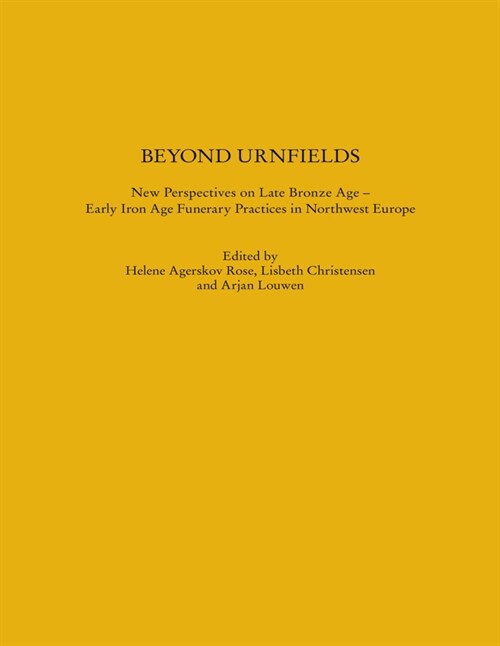 BEYOND URNFIELDS

New Perspectives on Late Bronze Age – Early Iron Age Funerary Practices in Northwest Europe

Edited by
Helene Agerskov Rose, Lisbeth Christensen and Arjan Louwen